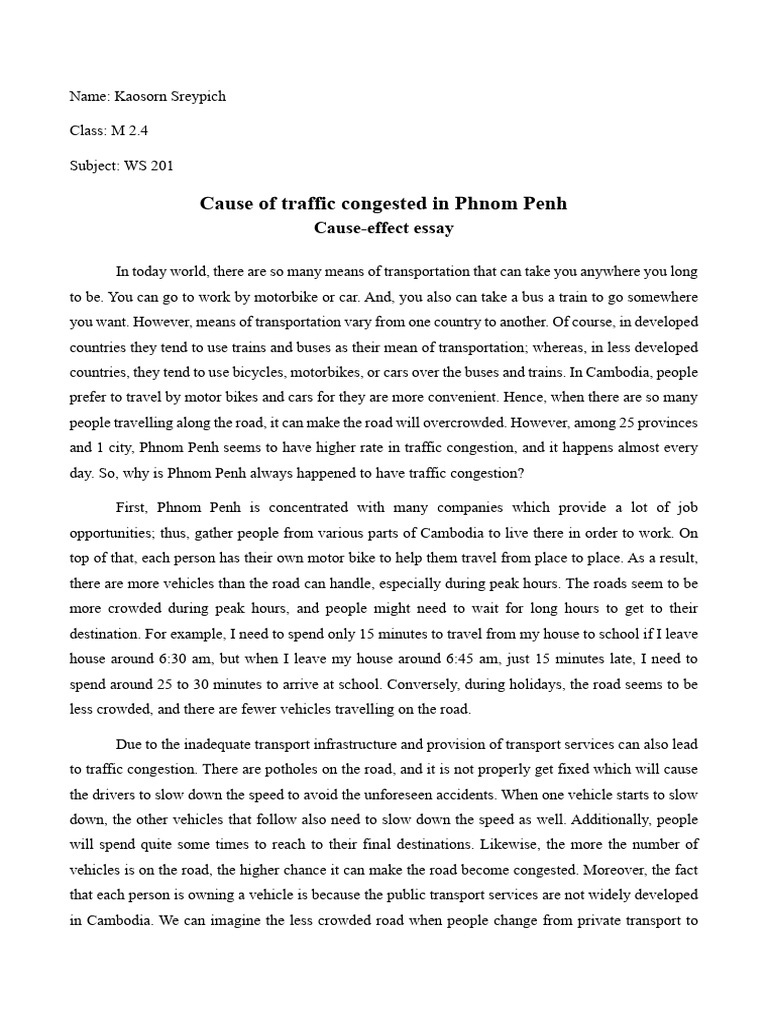 Name: Kaosorn Sreypich

Class: M 2.4

Subject: WS 201

Cause of traffic congested in Phnom Penh

Cause-effect essay

In today world, there are so many means of transportation that can take you anywhere you long to be. You can go to work by motorbike or car. And, you also can take a bus a train to go somewhere you want. However, means of transportation vary from one country to another. Of course, in developed countries they tend to use trains and buses as their mean of transportation; whereas, in less developed countries, they tend to use bicycles, motorbikes, or cars over the buses and trains. In Cambodia, people prefer to travel by motor bikes and cars for they are more convenient. Hence, when there are so many people travelling along the road, it can make the road will overcrowded. However, among 25 provinces and 1 city, Phnom Penh seems to have higher rate in traffic congestion, and it happens almost every day. So, why is Phnom Penh always happened to have traffic congestion?

First, Phnom Penh is concentrated with many companies which provide a lot of job opportunities; thus, gather people from various parts of Cambodia to live there in order to work. On top of that, each person has their own motor bike to help them travel from place to place. As a result, there are more vehicles than the road can handle, especially during peak hours. The roads seem to be more crowded during peak hours, and people might need to wait for long hours to get to their destination. For example, I need to spend only 15 minutes to travel from my house to school if I leave house around 6:30 am, but when I leave my house around 6:45 am, just 15 minutes late, I need to spend around 25 to 30 minutes to arrive at school. Conversely, during holidays, the road seems to be less crowded, and there are fewer vehicles travelling on the road.

Due to the inadequate transport infrastructure and provision of transport services can also lead to traffic congestion. There are potholes on the road, and it is not properly get fixed which will cause the drivers to slow down the speed to avoid the unforeseen accidents. When one vehicle starts to slow down, the other vehicles that follow also need to slow down the speed as well. Additionally, people will spend quite some times to reach to their final destinations. Likewise, the more the number of vehicles is on the road, the higher chance it can make the road become congested. Moreover, the fact that each person is owning a vehicle is because the public transport services are not widely developed in Cambodia. We can imagine the less crowded road when people change from private transport to